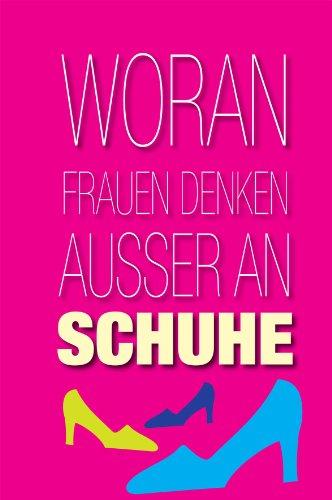 WORAN
FRAUEN DENKEN
AUSSER AN
SCHUHE